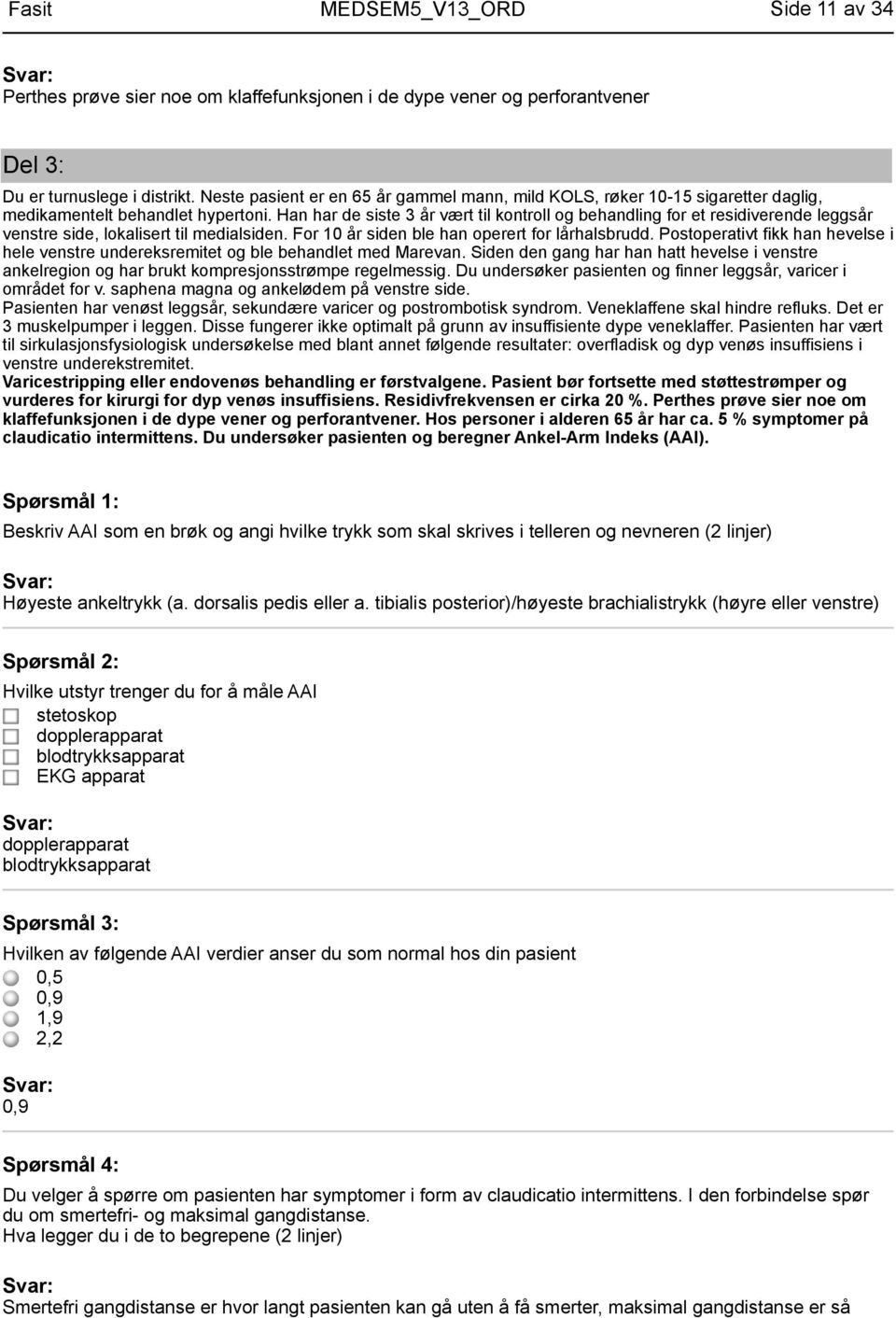 Fasit MEDSEM5_V13_ORD Side 11 av 34

Svar:
Perthes prøve sier noe om klaffefunksjonen i de dype vener og perforantvener

Del 3:
Du er turnuslege i distrikt. Neste pasient er en 65 år gammel mann, mild KOLS, røker 10-15 sigaretter daglig, medikamentelt behandlet hypertoni. Han har de siste 3 år vært til kontroll og behandling for et residiverende leggsår venstre side, lokalisert til medialsiden. For 10 år siden ble han operert for lårhalsbrudd. Postoperativt fikk han hevelse i hele venstre undereksremitet og ble behandlet med Marevan. Siden den gang har han hatt hevelse i venstre ankelregion og har brukt kompresjonsstrømpe regelmessig. Du undersøker pasienten og finner leggsår, varicer i området for v. saphena magna og ankelødem på venstre side.
Pasienten har venøst leggsår, sekundære varicer og postrombotisk syndrom. Veneklaffene skal hindre refluks. Det er 3 muskelpumper i leggen. Disse fungerer ikke optimalt på grunn av insuffisiente dype veneklaffer. Pasienten har vært til sirkulasjonsfysiologisk undersøkelse med blant annet følgende resultater: overfladisk og dyp venøs insuffisiens i venstre underekstremitet.
Varicestripping eller endovenøs behandling er førstvalgene. Pasient bør fortsette med støttestrømper og vurderes for kirurgi for dyp venøs insuffisiens. Residivfrekvensen er cirka 20 %. Perthes prøve sier noe om klaffefunksjonen i de dype vener og perforantvener. Hos personer i alderen 65 år har ca. 5 % symptomer på claudicatio intermittens. Du undersøker pasienten og beregner Ankel-Arm Indeks (AAI).

Spørsmål 1:
Beskriv AAI som en brøk og angi hvilke trykk som skal skrives i telleren og nevneren (2 linjer)

Svar:
Høyeste ankeltrykk (a. dorsalis pedis eller a. tibialis posterior)/høyeste brachialistrykk (høyre eller venstre)

Spørsmål 2:
Hvilke utstyr trenger du for å måle AAI
stetoskop
dopplerapparat
blodtrykksapparat
EKG apparat

Svar:
dopplerapparat
blodtrykksapparat

Spørsmål 3:
Hvilken av følgende AAI verdier anser du som normal hos din pasient
0,5
0,9
1,9
2,2

Svar:
0,9

Spørsmål 4:
Du velger å spørre om pasienten har symptomer i form av claudicatio intermittens. I den forbindelse spør du om smertefri- og maksimal gangdistanse.
Hva legger du i de to begrepene (2 linjer)

Svar:
Smertefri gangdistanse er hvor langt pasienten kan gå uten å få smerter, maksimal gangdistanse er så